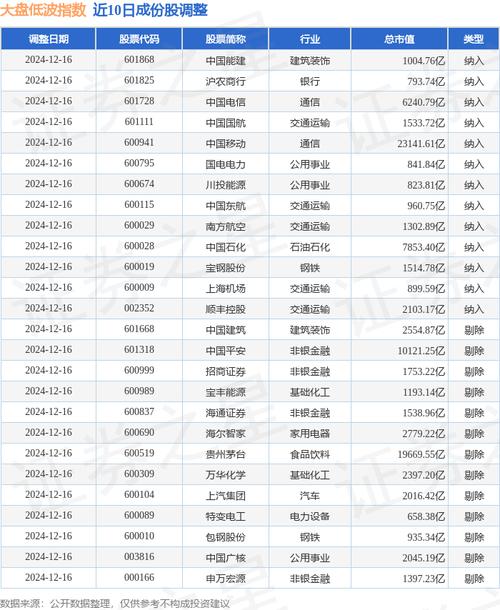 大盘低波指数 近10日成份股调整

| 调整日期 | 股票代码 | 股票简称 | 行业 | 总市值 | 类型 |
|---|---|---|---|---|---|
| 2024-12-16 | 601868 | 中国能建 | 建筑装饰 | 1004.76亿 | 纳入 |
| 2024-12-16 | 601825 | 沪农商行 | 银行 | 793.74亿 | 纳入 |
| 2024-12-16 | 601728 | 中国电信 | 通信 | 6240.79亿 | 纳入 |
| 2024-12-16 | 601111 | 中国国航 | 交通运输 | 1533.72亿 | 纳入 |
| 2024-12-16 | 600941 | 中国移动 | 通信 | 23141.61亿 | 纳入 |
| 2024-12-16 | 600795 | 国电电力 | 公用事业 | 841.84亿 | 纳入 |
| 2024-12-16 | 600674 | 川投能源 | 公用事业 | 823.81亿 | 纳入 |
| 2024-12-16 | 600115 | 中国东航 | 交通运输 | 960.75亿 | 纳入 |
| 2024-12-16 | 600029 | 南方航空 | 交通运输 | 1302.89亿 | 纳入 |
| 2024-12-16 | 600028 | 中国石化 | 石油石化 | 7853.40亿 | 纳入 |
| 2024-12-16 | 600019 | 宝钢股份 | 钢铁 | 1514.78亿 | 纳入 |
| 2024-12-16 | 600009 | 上海机场 | 交通运输 | 899.59亿 | 纳入 |
| 2024-12-16 | 002352 | 顺丰控股 | 交通运输 | 2103.17亿 | 纳入 |
| 2024-12-16 | 601668 | 中国建筑 | 建筑装饰 | 2554.87亿 | 剔除 |
| 2024-12-16 | 601318 | 中国平安 | 非银金融 | 10121.25亿 | 剔除 |
| 2024-12-16 | 600999 | 招商证券 | 非银金融 | 1753.22亿 | 剔除 |
| 2024-12-16 | 600989 | 宝丰能源 | 基础化工 | 1193.14亿 | 剔除 |
| 2024-12-16 | 600837 | 海通证券 | 非银金融 | 1538.96亿 | 剔除 |
| 2024-12-16 | 600690 | 海尔智家 | 家用电器 | 2779.22亿 | 剔除 |
| 2024-12-16 | 600519 | 贵州茅台 | 食品饮料 | 19669.55亿 | 剔除 |
| 2024-12-16 | 600309 | 万华化学 | 基础化工 | 2397.20亿 | 剔除 |
| 2024-12-16 | 600104 | 上汽集团 | 汽车 | 2016.42亿 | 剔除 |
| 2024-12-16 | 600089 | 特变电工 | 电力设备 | 658.38亿 | 剔除 |
| 2024-12-16 | 600010 | 包钢股份 | 钢铁 | 935.34亿 | 剔除 |
| 2024-12-16 | 003816 | 中国广核 | 公用事业 | 2045.19亿 | 剔除 |
| 2024-12-16 | 000166 | 申万宏源 | 非银金融 | 1397.23亿 | 剔除 |

数据来源：公开数据整理，仅供参考不构成投资建议